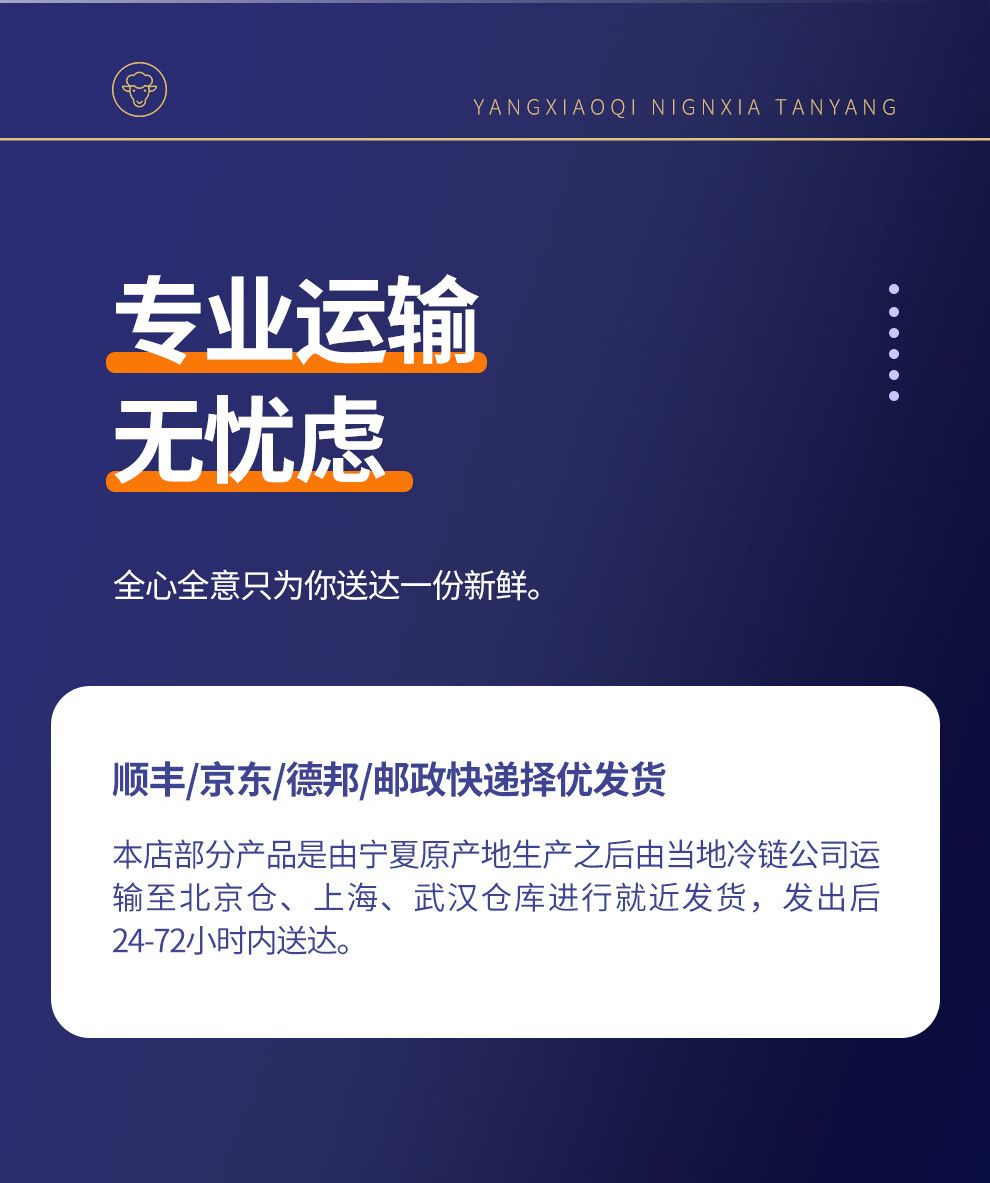 YANGXIAOQI NIGNXIA TANYANG

专业运输
无忧虑

全心全意只为你送达一份新鲜。

顺丰/京东/德邦/邮政快递择优发货

本店部分产品是由宁夏原产地生产之后由当地冷链公司运输至北京仓、上海、武汉仓库进行就近发货，发出后24-72小时内送达。